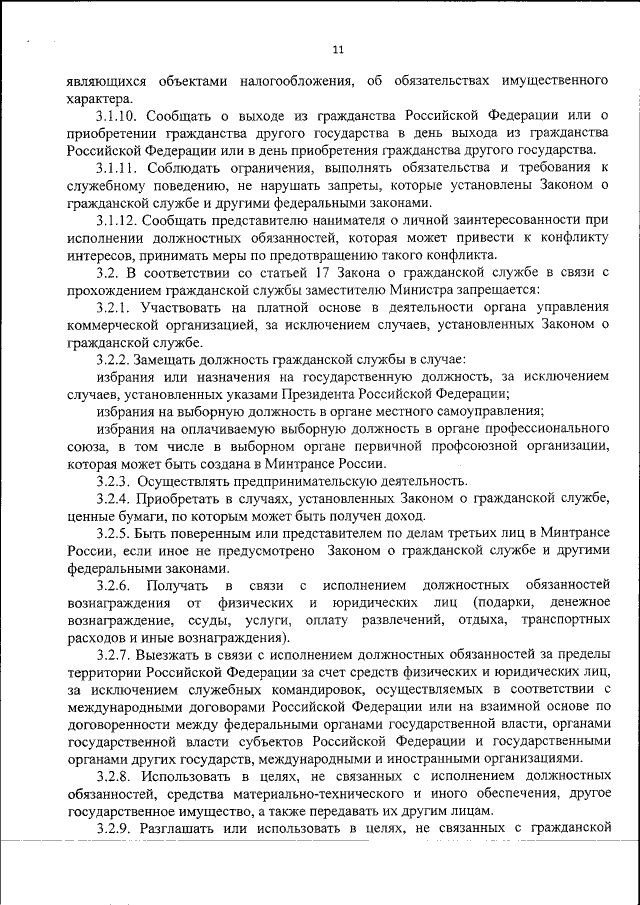 11

являющихся объектами налогообложения, об обязательствах имущественного характера.

3.1.10. Сообщать о выходе из гражданства Российской Федерации или о приобретении гражданства другого государства в день выхода из гражданства Российской Федерации или в день приобретения гражданства другого государства.

3.1.11. Соблюдать ограничения, выполнять обязательства и требования к служебному поведению, не нарушать запреты, которые установлены Законом о гражданской службе и другими федеральными законами.

3.1.12. Сообщать представителю нанимателя о личной заинтересованности при исполнении должностных обязанностей, которая может привести к конфликту интересов, принимать меры по предотвращению такого конфликта.

3.2. В соответствии со статьей 17 Закона о гражданской службе в связи с прохождением гражданской службы заместителю Министра запрещается:

3.2.1. Участвовать на платной основе в деятельности органа управления коммерческой организацией, за исключением случаев, установленных Законом о гражданской службе.

3.2.2. Замещать должность гражданской службы в случае:

избрания или назначения на государственную должность, за исключением случаев, установленных указами Президента Российской Федерации;

избрания на выборную должность в органе местного самоуправления;

избрания на оплачиваемую выборную должность в органе профессионального союза, в том числе в выборном органе первичной профсоюзной организации, которая может быть создана в Минтрансе России.

3.2.3. Осуществлять предпринимательскую деятельность.

3.2.4. Приобретать в случаях, установленных Законом о гражданской службе, ценные бумаги, по которым может быть получен доход.

3.2.5. Быть поверенным или представителем по делам третьих лиц в Минтрансе России, если иное не предусмотрено Законом о гражданской службе и другими федеральными законами.

3.2.6. Получать в связи с исполнением должностных обязанностей вознаграждения от физических и юридических лиц (подарки, денежное вознаграждение, ссуды, услуги, оплату развлечений, отдыха, транспортных расходов и иные вознаграждения).

3.2.7. Выезжать в связи с исполнением должностных обязанностей за пределы территории Российской Федерации за счет средств физических и юридических лиц, за исключением служебных командировок, осуществляемых в соответствии с международными договорами Российской Федерации или на взаимной основе по договоренности между федеральными органами государственной власти, органами государственной власти субъектов Российской Федерации и государственными органами других государств, международными и иностранными организациями.

3.2.8. Использовать в целях, не связанных с исполнением должностных обязанностей, средства материально-технического и иного обеспечения, другое государственное имущество, а также передавать их другим лицам.

3.2.9. Разглашать или использовать в целях, не связанных с гражданской